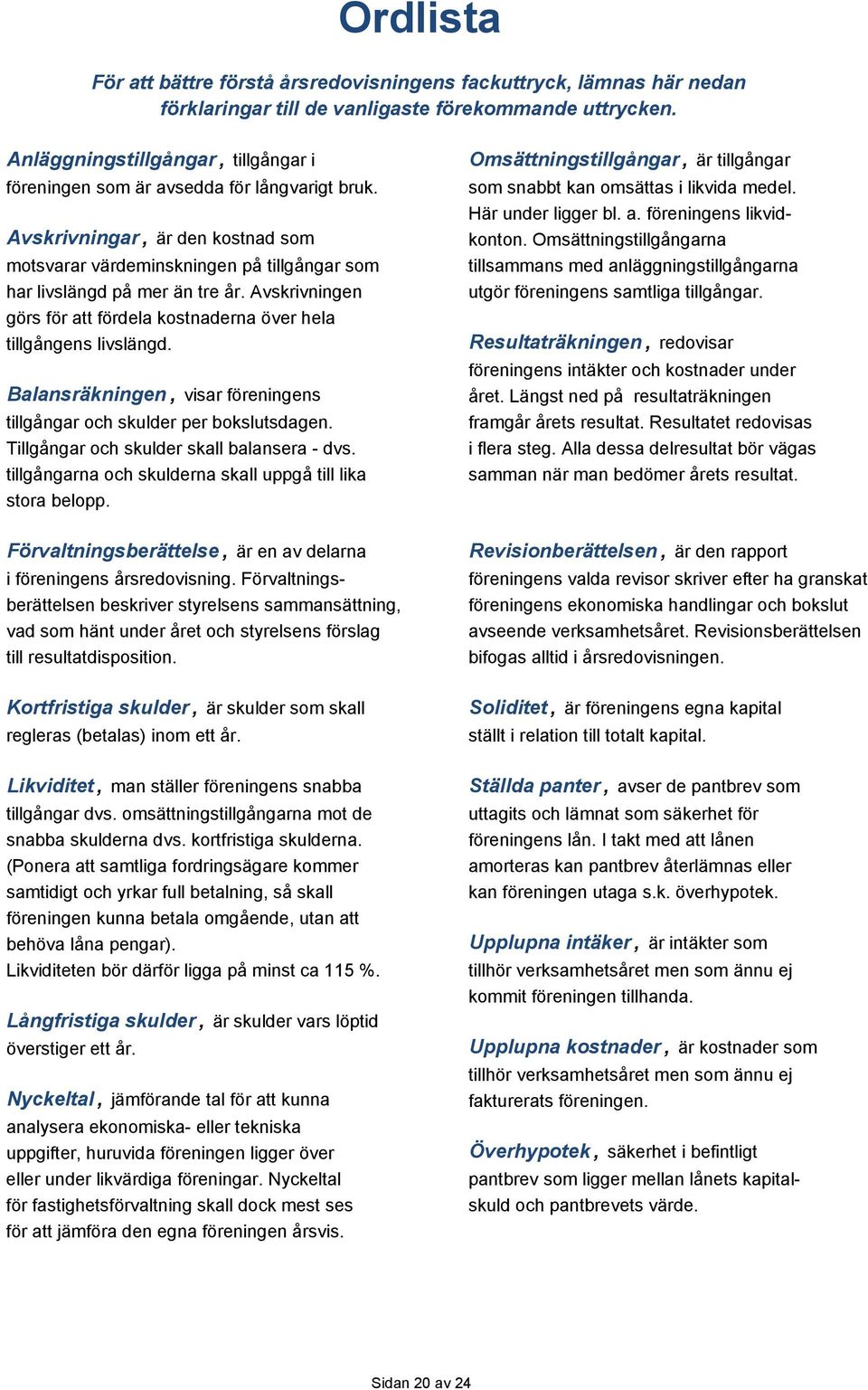 Ordlista

För att bättre förstå årsredovisningens fackuttryck, lämnas här nedan förklaringar till de vanligaste förekommande uttrycken.

Anläggningstillgångar, tillgångar i föreningen som är avsedda för långvarigt bruk.

Avskrivningar, är den kostnad som motsvarar värdeminskningen på tillgångar som har livslängd på mer än tre år. Avskrivningen görs för att fördela kostnaderna över hela tillgångens livslängd.

Balansräkningen, visar föreningens tillgångar och skulder per bokslutsdagen. Tillgångar och skulder skall balansera - dvs. tillgångarna och skulderna skall uppgå till lika stora belopp.

Förvaltningsberättelse, är en av delarna i föreningens årsredovisning. Förvaltningsberättelsen beskriver styrelsens sammansättning, vad som hänt under året och styrelsens förslag till resultatdisposition.

Kortfristiga skulder, är skulder som skall regleras (betalas) inom ett år.

Likviditet, man ställer föreningens snabba tillgångar dvs. omsättningstillgångarna mot de snabba skulderna dvs. kortfristiga skulderna. (Ponera att samtliga fordringsägare kommer samtidigt och yrkar full betalning, så skall föreningen kunna betala omgående, utan att behöva låna pengar).
Likviditeten bör därför ligga på minst ca 115 %.

Långfristiga skulder, är skulder vars löptid överstiger ett år.

Nyckeltal, jämförande tal för att kunna analysera ekonomiska- eller tekniska uppgifter, huruvida föreningen ligger över eller under likvärdiga föreningar. Nyckeltal för fastighetsförvaltning skall dock mest ses för att jämföra den egna föreningen årsvis.

Omsättningstillgångar, är tillgångar som snabbt kan omsättas i likvida medel. Här under ligger bl. a. föreningens likvidkonton. Omsättningstillgångarna tillsammans med anläggningstillgångarna utgör föreningens samtliga tillgångar.

Resultaträkningen, redovisar föreningens intäkter och kostnader under året. Längst ned på resultaträkningen framgår årets resultat. Resultatet redovisas i flera steg. Alla dessa delresultat bör vägas samman när man bedömer årets resultat.

Revisionberättelsen, är den rapport föreningens valda revisor skriver efter ha granskat föreningens ekonomiska handlingar och bokslut avseende verksamhetsåret. Revisionsberättelsen bifogas alltid i årsredovisningen.

Soliditet, är föreningens egna kapital ställt i relation till totalt kapital.

Ställda panter, avser de pantbrev som uttagits och lämnat som säkerhet för föreningens lån. I takt med att lånen amorteras kan pantbrev återlämnas eller kan föreningen utaga s.k. överhypotek.

Upplupna intäker, är intäkter som tillhör verksamhetsåret men som ännu ej kommit föreningen tillhanda.

Upplupna kostnader, är kostnader som tillhör verksamhetsåret men som ännu ej fakturerats föreningen.

Överhypotek, säkerhet i befintligt pantbrev som ligger mellan lånets kapitalskuld och pantbrevets värde.

Sidan 20 av 24